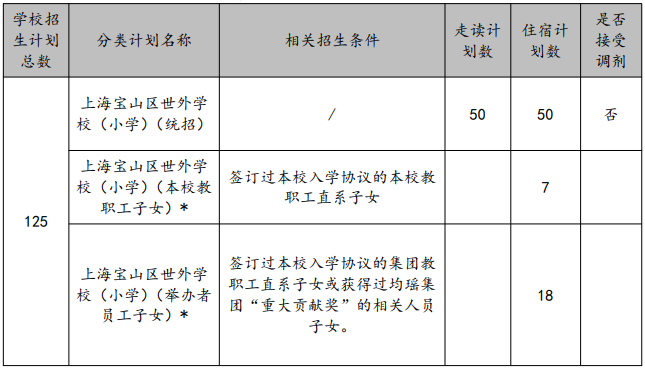 | 学校招生计划总数 | 分类计划名称 | 相关招生条件 | 走读计划数 | 住宿计划数 | 是否接受调剂 |
|---|---|---|---|---|---|
| 125 | 上海宝山区世外学校（小学）（统招） | / | 50 | 50 | 否 |
| | 上海宝山区世外学校（小学）（本校教职工子女）* | 签订过本校入学协议的本校教职工直系子女 | | 7 | |
| | 上海宝山区世外学校（小学）（举办者员工子女）* | 签订过本校入学协议的集团教职工直系子女或获得过均瑶集团“重大贡献奖”的相关人员子女。 | | 18 | |